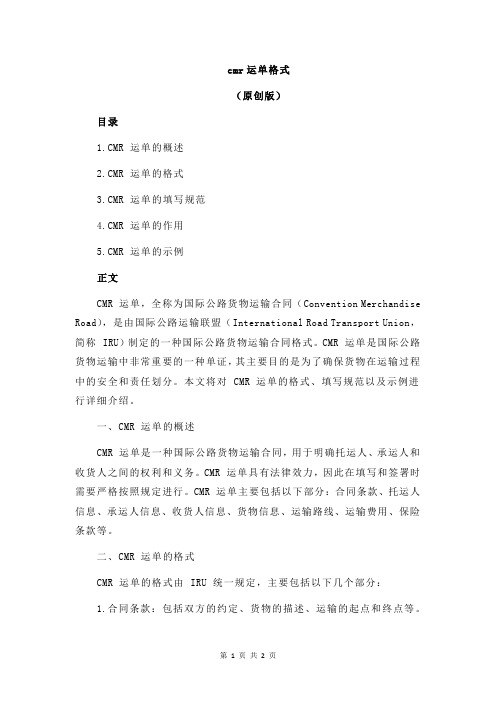 cmr 运单格式

（原创版）

目录

1.CMR 运单的概述

2.CMR 运单的格式

3.CMR 运单的填写规范

4.CMR 运单的作用

5.CMR 运单的示例

正文

CMR 运单，全称为国际公路货物运输合同（Convention Merchandise Road），是由国际公路运输联盟（International Road Transport Union，简称 IRU）制定的一种国际公路货物运输合同格式。CMR 运单是国际公路货物运输中非常重要的一种单证，其主要目的是为了确保货物在运输过程中的安全和责任划分。本文将对 CMR 运单的格式、填写规范以及示例进行详细介绍。

一、CMR 运单的概述

CMR 运单是一种国际公路货物运输合同，用于明确托运人、承运人和收货人之间的权利和义务。CMR 运单具有法律效力，因此在填写和签署时需要严格按照规定进行。CMR 运单主要包括以下部分：合同条款、托运人信息、承运人信息、收货人信息、货物信息、运输路线、运输费用、保险条款等。

二、CMR 运单的格式

CMR 运单的格式由 IRU 统一规定，主要包括以下几个部分：

1.合同条款：包括双方的约定、货物的描述、运输的起点和终点等。

第 1 页 共 2 页